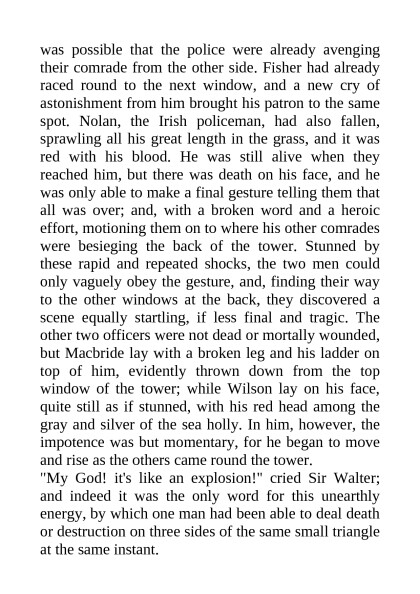 was possible that the police were already avenging their comrade from the other side. Fisher had already raced round to the next window, and a new cry of astonishment from him brought his patron to the same spot. Nolan, the Irish policeman, had also fallen, sprawling all his great length in the grass, and it was red with his blood. He was still alive when they reached him, but there was death on his face, and he was only able to make a final gesture telling them that all was over; and, with a broken word and a heroic effort, motioning them on to where his other comrades were besieging the back of the tower. Stunned by these rapid and repeated shocks, the two men could only vaguely obey the gesture, and, finding their way to the other windows at the back, they discovered a scene equally startling, if less final and tragic. The other two officers were not dead or mortally wounded, but Macbride lay with a broken leg and his ladder on top of him, evidently thrown down from the top window of the tower; while Wilson lay on his face, quite still as if stunned, with his red head among the gray and silver of the sea holly. In him, however, the impotence was but momentary, for he began to move and rise as the others came round the tower.
"My God! it's like an explosion!" cried Sir Walter; and indeed it was the only word for this unearthly energy, by which one man had been able to deal death or destruction on three sides of the same small triangle at the same instant.